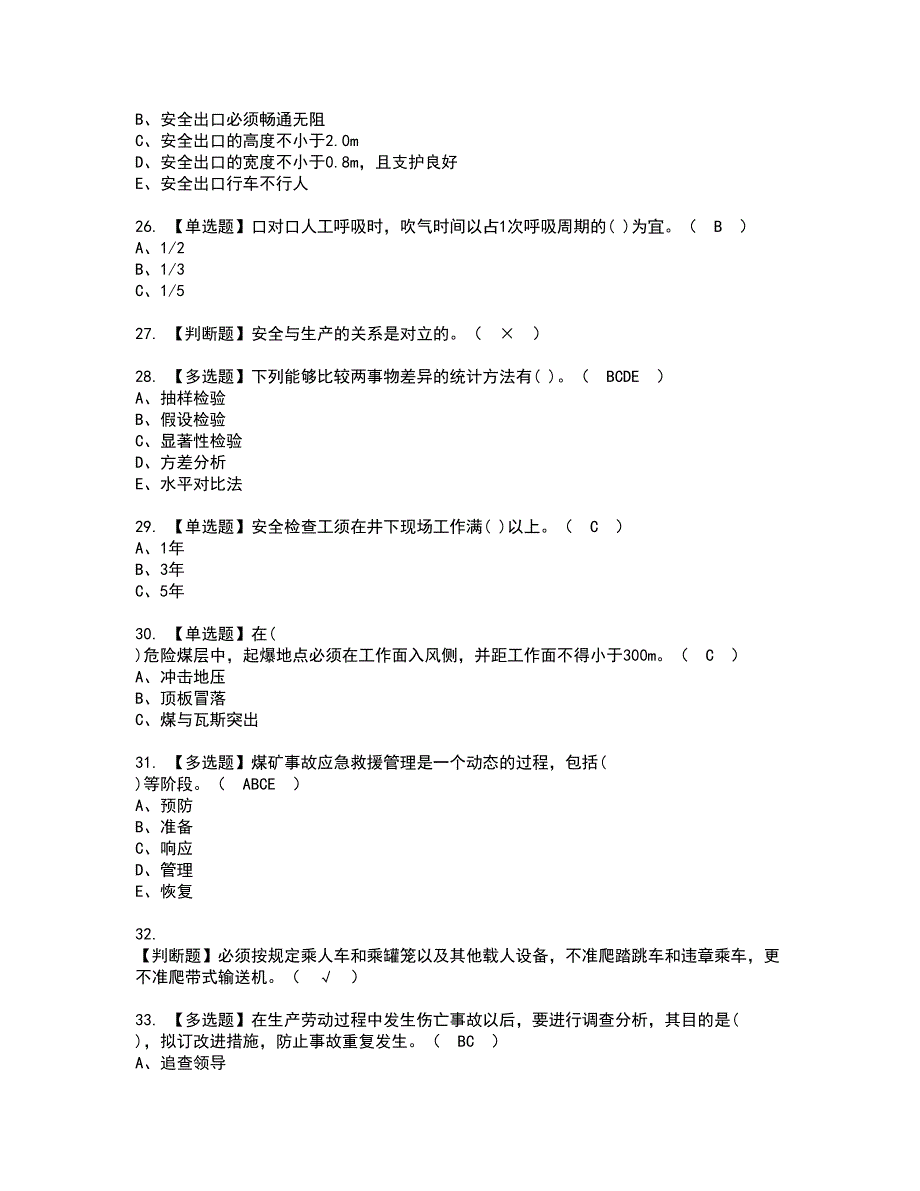 B、安全出口必须畅通无阻
C、安全出口的高度不小于2.0m
D、安全出口的宽度不小于0.8m，且支护良好
E、安全出口行车不行人

26. 【单选题】口对口人工呼吸时，吹气时间以占1次呼吸周期的( )为宜。（ B ）
A、1/2
B、1/3
C、1/5

27. 【判断题】安全与生产的关系是对立的。（ × ）

28. 【多选题】下列能够比较两事物差异的统计方法有( )。（ BCDE ）
A、抽样检验
B、假设检验
C、显著性检验
D、方差分析
E、水平对比法

29. 【单选题】安全检查工须在井下现场工作满( )以上。（ C ）
A、1年
B、3年
C、5年

30. 【单选题】在( )危险煤层中，起爆地点必须在工作面入风侧，并距工作面不得小于300m。（ C ）
A、冲击地压
B、顶板冒落
C、煤与瓦斯突出

31. 【多选题】煤矿事故应急救援管理是一个动态的过程，包括( )等阶段。（ ABCE ）
A、预防
B、准备
C、响应
D、管理
E、恢复

32.
【判断题】必须按规定乘人车和乘罐笼以及其他载人设备，不准爬踏跳车和违章乘车，更不准爬带式输送机。（ √ ）

33. 【多选题】在生产劳动过程中发生伤亡事故以后，要进行调查分析，其目的是( )，拟订改进措施，防止事故重复发生。（ BC ）
A、追查领导